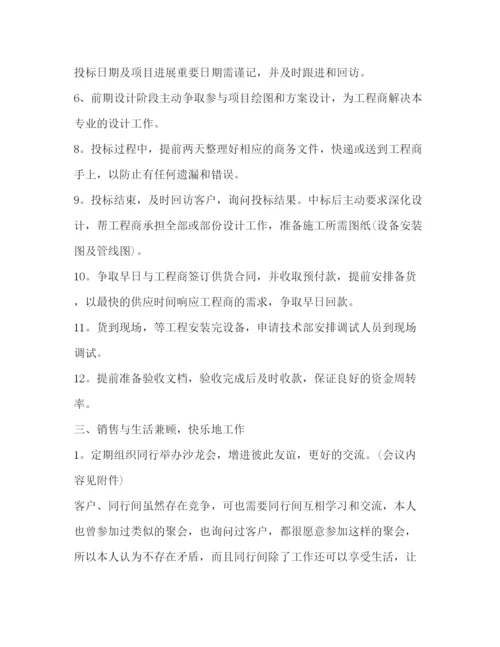 投标日期及项目进展重要日期需谨记，并及时跟进和回访。

6、前期设计阶段主动争取参与项目绘图和方案设计，为工程商解决本专业的设计工作。

8。投标过程中，提前两天整理好相应的商务文件，快递或送到工程商手上，以防止有任何遗漏和错误。

9。投标结束，及时回访客户，询问投标结果。中标后主动要求深化设计，帮工程商承担全部或部份设计工作，准备施工所需图纸(设备安装图及管线图)。

10。争取早日与工程商签订供货合同，并收取预付款，提前安排备货，以最快的供应时间响应工程商的需求，争取早日回款。

11。货到现场，等工程安装完设备，申请技术部安排调试人员到现场调试。

12。提前准备验收文档，验收完成后及时收款，保证良好的资金周转率。

三、销售与生活兼顾，快乐地工作

1。定期组织同行举办沙龙会，增进彼此友谊，更好的交流。(会议内容见附件)

客户、同行间虽然存在竞争，可也需要同行间互相学习和交流，本人也曾参加过类似的聚会，也询问过客户，都很愿意参加这样的聚会，所以本人认为不存在矛盾，而且同行间除了工作还可以享受生活，让